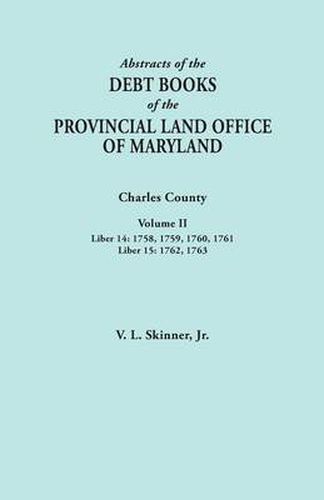 Abstracts of the
DEBT BOOKS
of the
PROVINCIAL LAND OFFICE
OF MARYLAND

Charles County

Volume II
Liber 14: 1758, 1759, 1760, 1761
Liber 15: 1762, 1763

V. L. Skinner, Jr.